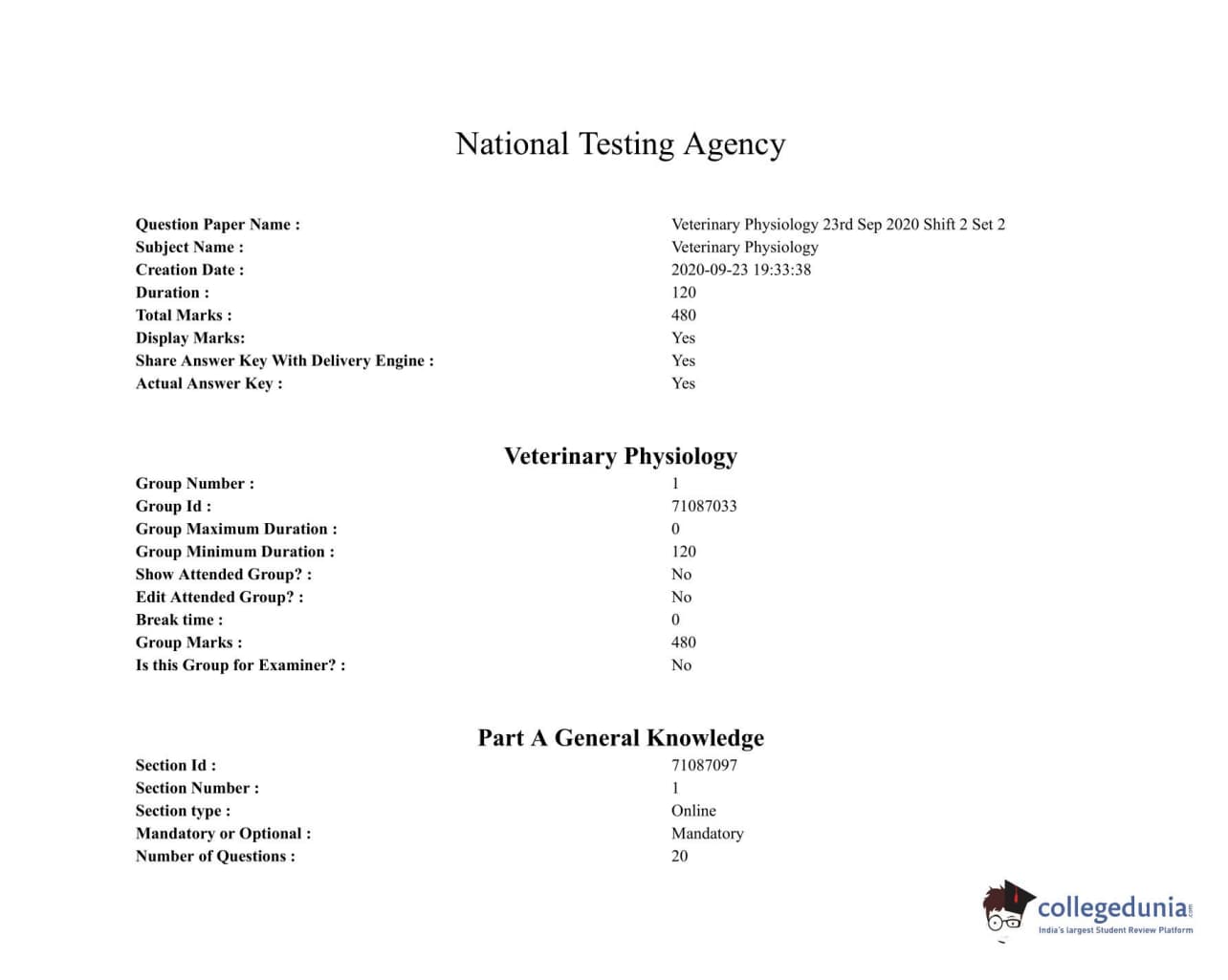 National Testing Agency

Question Paper Name : Veterinary Physiology 23rd Sep 2020 Shift 2 Set 2
Subject Name : Veterinary Physiology
Creation Date : 2020-09-23 19:33:38
Duration : 120
Total Marks : 480
Display Marks: Yes
Share Answer Key With Delivery Engine : Yes
Actual Answer Key : Yes

Veterinary Physiology

Group Number : 1
Group Id : 71087033
Group Maximum Duration : 0
Group Minimum Duration : 120
Show Attended Group? : No
Edit Attended Group? : No
Break time : 0
Group Marks : 480
Is this Group for Examiner? : No

Part A General Knowledge

Section Id : 71087097
Section Number : 1
Section type : Online
Mandatory or Optional : Mandatory
Number of Questions : 20

collegedunia
India's largest Student Review Platform